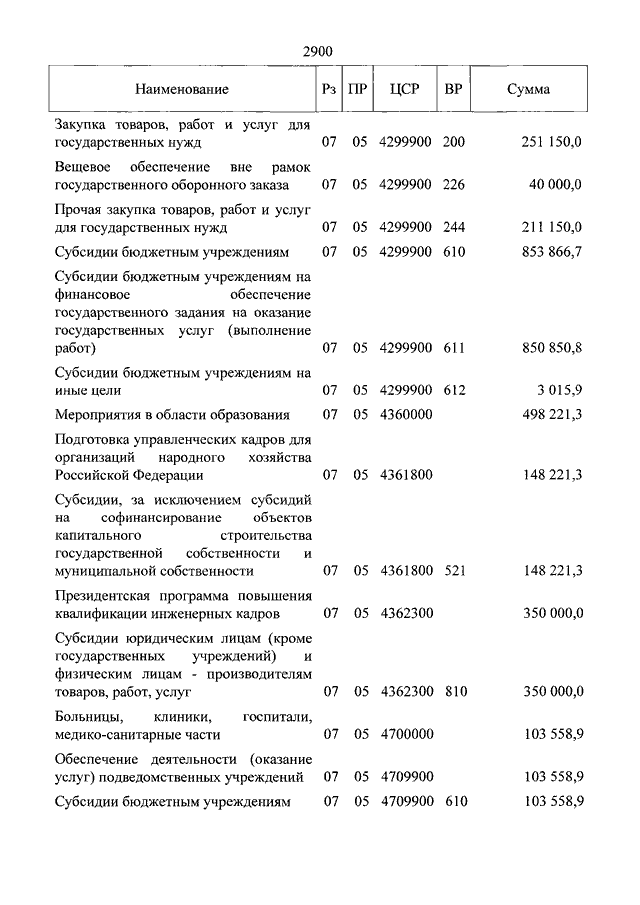 2900

| Наименование | Рз | ПР | ЦСР | ВР | Сумма |
|---|---|---|---|---|---|
| Закупка товаров, работ и услуг для государственных нужд | 07 | 05 | 4299900 | 200 | 251 150,0 |
| Вещевое обеспечение вне рамок государственного оборонного заказа | 07 | 05 | 4299900 | 226 | 40 000,0 |
| Прочая закупка товаров, работ и услуг для государственных нужд | 07 | 05 | 4299900 | 244 | 211 150,0 |
| Субсидии бюджетным учреждениям | 07 | 05 | 4299900 | 610 | 853 866,7 |
| Субсидии бюджетным учреждениям на финансовое обеспечение государственного задания на оказание государственных услуг (выполнение работ) | 07 | 05 | 4299900 | 611 | 850 850,8 |
| Субсидии бюджетным учреждениям на иные цели | 07 | 05 | 4299900 | 612 | 3 015,9 |
| Мероприятия в области образования | 07 | 05 | 4360000 | | 498 221,3 |
| Подготовка управленческих кадров для организаций народного хозяйства Российской Федерации | 07 | 05 | 4361800 | | 148 221,3 |
| Субсидии, за исключением субсидий на софинансирование объектов капитального строительства государственной собственности и муниципальной собственности | 07 | 05 | 4361800 | 521 | 148 221,3 |
| Президентская программа повышения квалификации инженерных кадров | 07 | 05 | 4362300 | | 350 000,0 |
| Субсидии юридическим лицам (кроме государственных учреждений) и физическим лицам - производителям товаров, работ, услуг | 07 | 05 | 4362300 | 810 | 350 000,0 |
| Больницы, клиники, госпитали, медико-санитарные части | 07 | 05 | 4700000 | | 103 558,9 |
| Обеспечение деятельности (оказание услуг) подведомственных учреждений | 07 | 05 | 4709900 | | 103 558,9 |
| Субсидии бюджетным учреждениям | 07 | 05 | 4709900 | 610 | 103 558,9 |